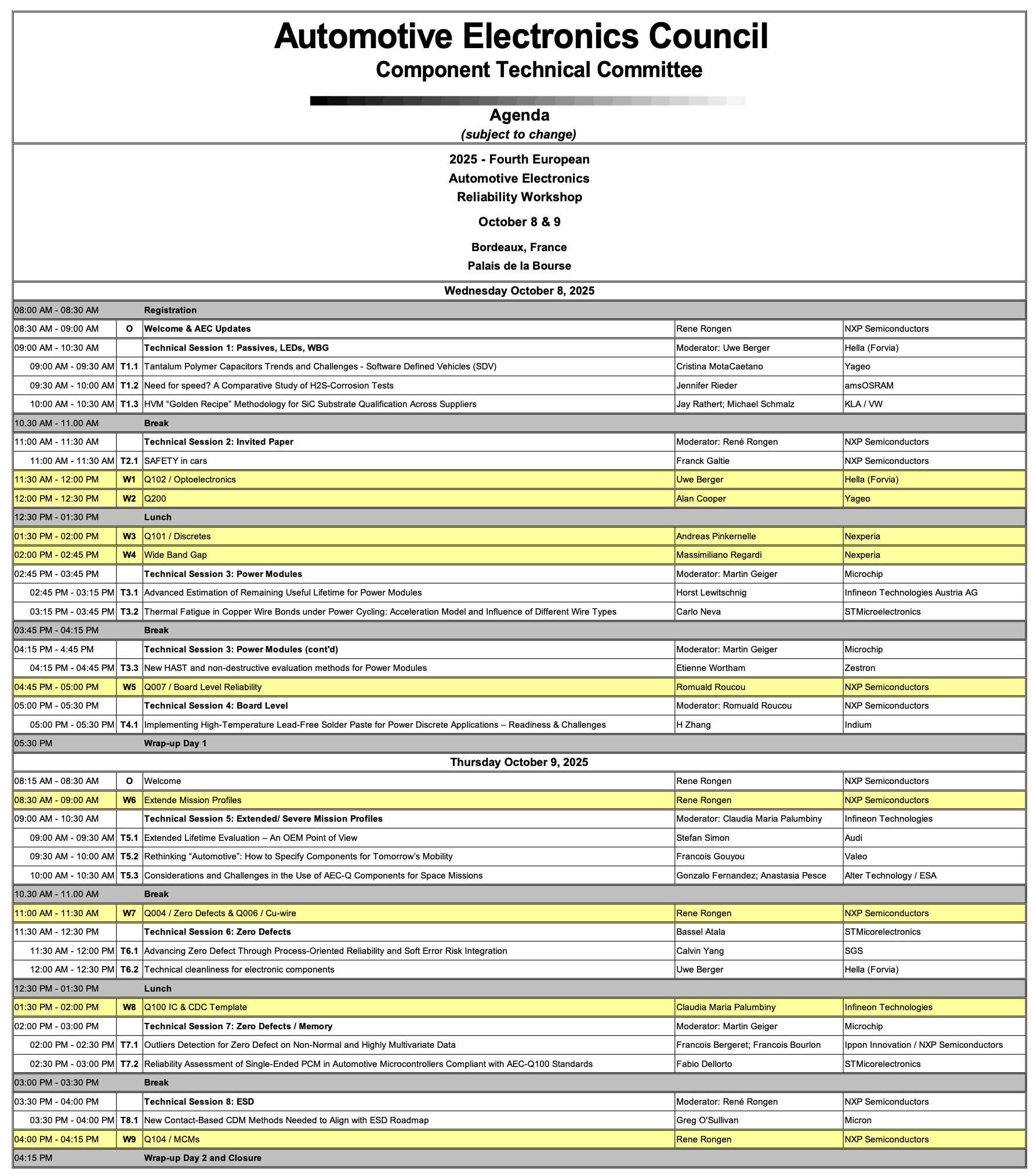 Automotive Electronics Council
Component Technical Committee

Agenda
(subject to change)

2025 - Fourth European
Automotive Electronics
Reliability Workshop

October 8 & 9

Bordeaux, France
Palais de la Bourse

Wednesday October 8, 2025

| | | | | |
|---|---|---|---|---|
| 08:00 AM - 08:30 AM | | Registration | | |
| 08:30 AM - 09:00 AM | O | Welcome & AEC Updates | Rene Rongen | NXP Semiconductors |
| 09:00 AM - 10:30 AM | | Technical Session 1: Passives, LEDs, WBG | Moderator: Uwe Berger | Hella (Forvia) |
| 09:00 AM - 09:30 AM | T1.1 | Tantalum Polymer Capacitors Trends and Challenges - Software Defined Vehicles (SDV) | Cristina MotaCaetano | Yageo |
| 09:30 AM - 10:00 AM | T1.2 | Need for speed? A Comparative Study of H2S-Corrosion Tests | Jennifer Rieder | amsOSRAM |
| 10:00 AM - 10:30 AM | T1.3 | HVM “Golden Recipe” Methodology for SiC Substrate Qualification Across Suppliers | Jay Rathert; Michael Schmalz | KLA / VW |
| 10.30 AM - 11.00 AM | | Break | | |
| 11:00 AM - 11:30 AM | | Technical Session 2: Invited Paper | Moderator: René Rongen | NXP Semiconductors |
| 11:00 AM - 11:30 AM | T2.1 | SAFETY in cars | Franck Galtie | NXP Semiconductors |
| 11:30 AM - 12:00 PM | W1 | Q102 / Optoelectronics | Uwe Berger | Hella (Forvia) |
| 12:00 PM - 12:30 PM | W2 | Q200 | Alan Cooper | Yageo |
| 12:30 PM - 01:30 PM | | Lunch | | |
| 01:30 PM - 02:00 PM | W3 | Q101 / Discretes | Andreas Pinkernelle | Nexperia |
| 02:00 PM - 02:45 PM | W4 | Wide Band Gap | Massimiliano Regardi | Nexperia |
| 02:45 PM - 03:45 PM | | Technical Session 3: Power Modules | Moderator: Martin Geiger | Microchip |
| 02:45 PM - 03:15 PM | T3.1 | Advanced Estimation of Remaining Useful Lifetime for Power Modules | Horst Lewitschnig | Infineon Technologies Austria AG |
| 03:15 PM - 03:45 PM | T3.2 | Thermal Fatigue in Copper Wire Bonds under Power Cycling: Acceleration Model and Influence of Different Wire Types | Carlo Neva | STMicroelectronics |
| 03:45 PM - 04:15 PM | | Break | | |
| 04:15 PM - 4:45 PM | | Technical Session 3: Power Modules (cont'd) | Moderator: Martin Geiger | Microchip |
| 04:15 PM - 04:45 PM | T3.3 | New HAST and non-destructive evaluation methods for Power Modules | Etienne Wortham | Zestron |
| 04:45 PM - 05:00 PM | W5 | Q007 / Board Level Reliability | Romuald Roucou | NXP Semiconductors |
| 05:00 PM - 05:30 PM | | Technical Session 4: Board Level | Moderator: Romuald Roucou | NXP Semiconductors |
| 05:00 PM - 05:30 PM | T4.1 | Implementing High-Temperature Lead-Free Solder Paste for Power Discrete Applications – Readiness & Challenges | H Zhang | Indium |
| 05:30 PM | | Wrap-up Day 1 | | |

Thursday October 9, 2025

| | | | | |
|---|---|---|---|---|
| 08:15 AM - 08:30 AM | O | Welcome | Rene Rongen | NXP Semiconductors |
| 08:30 AM - 09:00 AM | W6 | Extende Mission Profiles | Rene Rongen | NXP Semiconductors |
| 09:00 AM - 10:30 AM | | Technical Session 5: Extended/ Severe Mission Profiles | Moderator: Claudia Maria Palumbiny | Infineon Technologies |
| 09:00 AM - 09:30 AM | T5.1 | Extended Lifetime Evaluation – An OEM Point of View | Stefan Simon | Audi |
| 09:30 AM - 10:00 AM | T5.2 | Rethinking “Automotive”: How to Specify Components for Tomorrow’s Mobility | Francois Gouyou | Valeo |
| 10:00 AM - 10:30 AM | T5.3 | Considerations and Challenges in the Use of AEC-Q Components for Space Missions | Gonzalo Fernandez; Anastasia Pesce | Alter Technology / ESA |
| 10.30 AM - 11.00 AM | | Break | | |
| 11:00 AM - 11:30 AM | W7 | Q004 / Zero Defects & Q006 / Cu-wire | Rene Rongen | NXP Semiconductors |
| 11:30 AM - 12:30 PM | | Technical Session 6: Zero Defects | Bassel Atala | STMicorelectronics |
| 11:30 AM - 12:00 PM | T6.1 | Advancing Zero Defect Through Process-Oriented Reliability and Soft Error Risk Integration | Calvin Yang | SGS |
| 12:00 AM - 12:30 PM | T6.2 | Technical cleanliness for electronic components | Uwe Berger | Hella (Forvia) |
| 12:30 PM - 01:30 PM | | Lunch | | |
| 01:30 PM - 02:00 PM | W8 | Q100 IC & CDC Template | Claudia Maria Palumbiny | Infineon Technologies |
| 02:00 PM - 03:00 PM | | Technical Session 7: Zero Defects / Memory | Moderator: Martin Geiger | Microchip |
| 02:00 PM - 02:30 PM | T7.1 | Outliers Detection for Zero Defect on Non-Normal and Highly Multivariate Data | Francois Bergeret; Francois Bourlon | Ippon Innovation / NXP Semiconductors |
| 02:30 PM - 03:00 PM | T7.2 | Reliability Assessment of Single-Ended PCM in Automotive Microcontrollers Compliant with AEC-Q100 Standards | Fabio Dellorto | STMicorelectronics |
| 03:00 PM - 03:30 PM | | Break | | |
| 03:30 PM - 04:00 PM | | Technical Session 8: ESD | Moderator: René Rongen | NXP Semiconductors |
| 03:30 PM - 04:00 PM | T8.1 | New Contact-Based CDM Methods Needed to Align with ESD Roadmap | Greg O'Sullivan | Micron |
| 04:00 PM - 04:15 PM | W9 | Q104 / MCMs | Rene Rongen | NXP Semiconductors |
| 04:15 PM | | Wrap-up Day 2 and Closure | | |